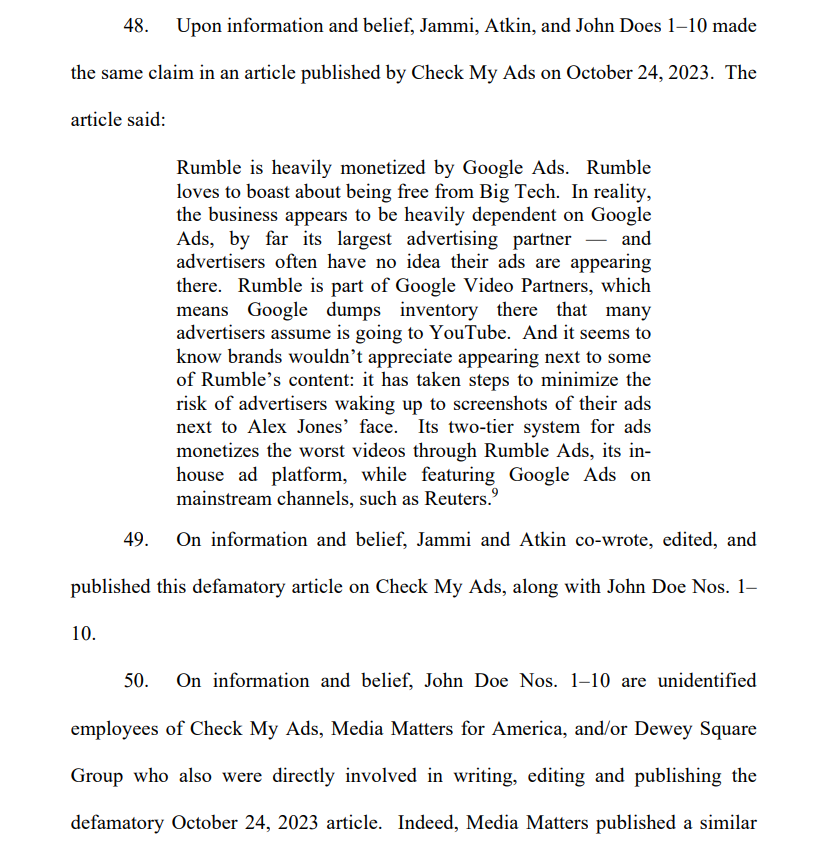 48. Upon information and belief, Jammi, Atkin, and John Does 1–10 made the same claim in an article published by Check My Ads on October 24, 2023. The article said:

Rumble is heavily monetized by Google Ads. Rumble loves to boast about being free from Big Tech. In reality, the business appears to be heavily dependent on Google Ads, by far its largest advertising partner — and advertisers often have no idea their ads are appearing there. Rumble is part of Google Video Partners, which means Google dumps inventory there that many advertisers assume is going to YouTube. And it seems to know brands wouldn't appreciate appearing next to some of Rumble's content: it has taken steps to minimize the risk of advertisers waking up to screenshots of their ads next to Alex Jones' face. Its two-tier system for ads monetizes the worst videos through Rumble Ads, its in-house ad platform, while featuring Google Ads on mainstream channels, such as Reuters.$^9$

49. On information and belief, Jammi and Atkin co-wrote, edited, and published this defamatory article on Check My Ads, along with John Doe Nos. 1–10.

50. On information and belief, John Doe Nos. 1–10 are unidentified employees of Check My Ads, Media Matters for America, and/or Dewey Square Group who also were directly involved in writing, editing and publishing the defamatory October 24, 2023 article. Indeed, Media Matters published a similar